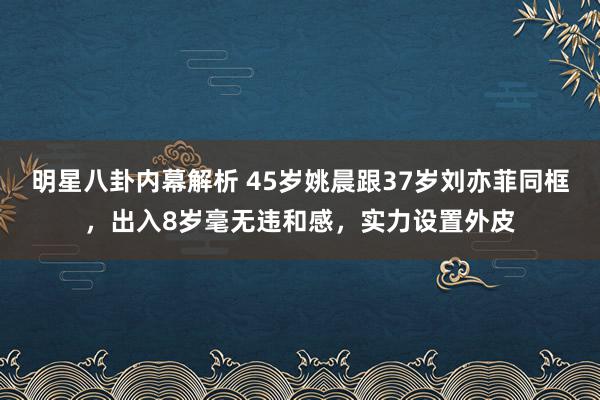 明星八卦内幕解析 45岁姚晨跟37岁刘亦菲同框，出入8岁毫无违和感，实力设置外皮